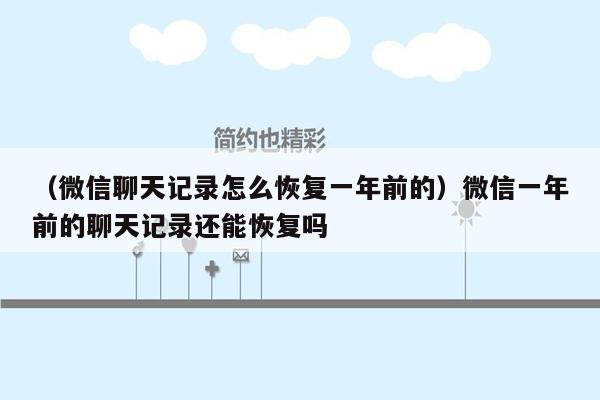 简约也精彩

（微信聊天记录怎么恢复一年前的）微信一年前的聊天记录还能恢复吗